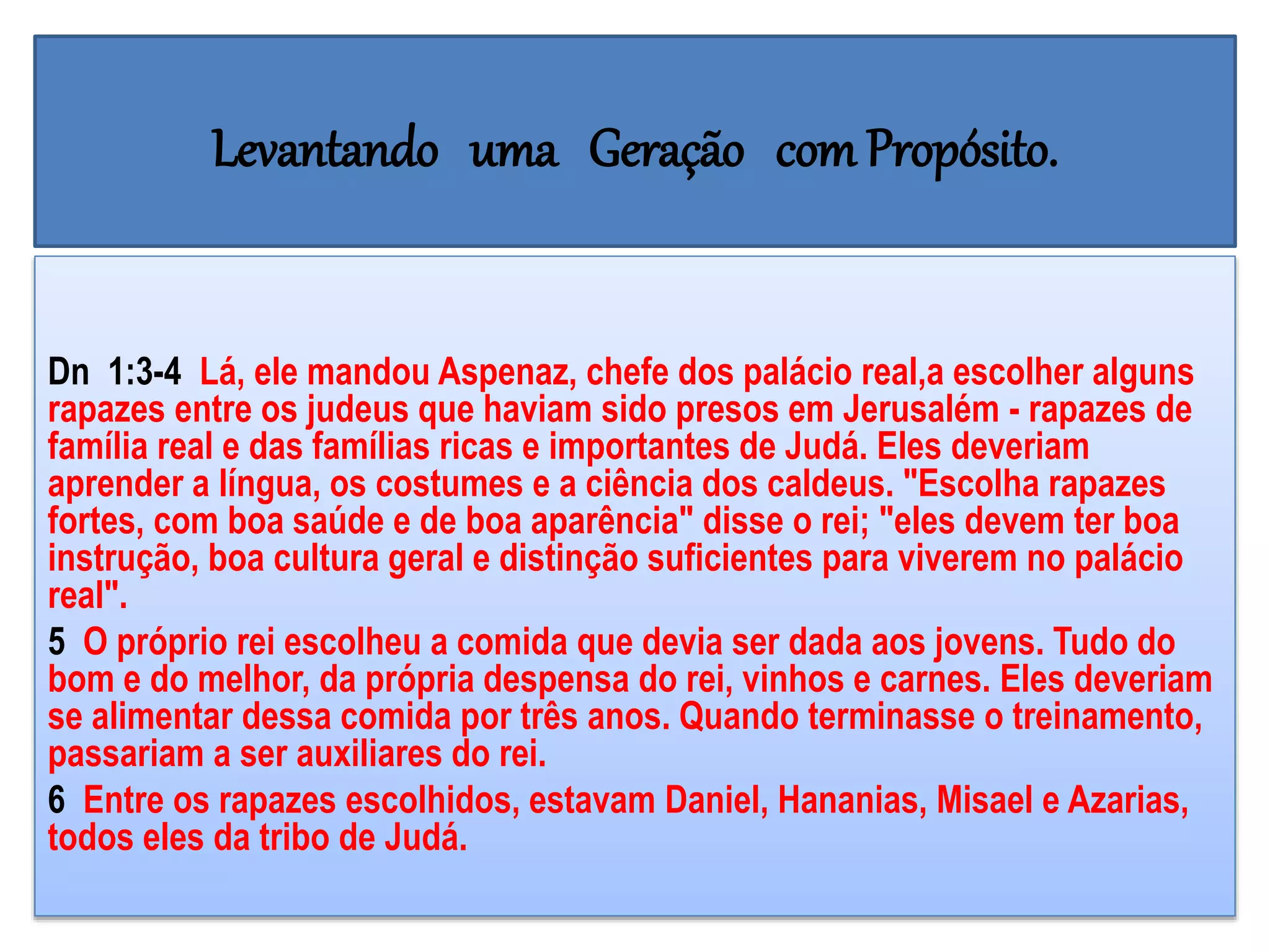 Levantando uma Geração com Propósito.

Dn 1:3-4 Lá, ele mandou Aspenaz, chefe dos palácio real,a escolher alguns rapazes entre os judeus que haviam sido presos em Jerusalém - rapazes de família real e das famílias ricas e importantes de Judá. Eles deveriam aprender a língua, os costumes e a ciência dos caldeus. "Escolha rapazes fortes, com boa saúde e de boa aparência" disse o rei; "eles devem ter boa instrução, boa cultura geral e distinção suficientes para viverem no palácio real".

5 O próprio rei escolheu a comida que devia ser dada aos jovens. Tudo do bom e do melhor, da própria despensa do rei, vinhos e carnes. Eles deveriam se alimentar dessa comida por três anos. Quando terminasse o treinamento, passariam a ser auxiliares do rei.

6 Entre os rapazes escolhidos, estavam Daniel, Hananias, Misael e Azarias, todos eles da tribo de Judá.